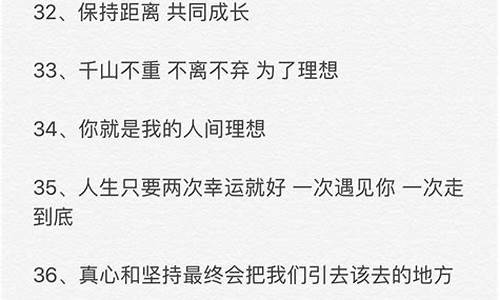 32、保持距离 共同成长

33、千山不重 不离不弃 为了理想

34、你就是我的人间理想

35、人生只要两次幸运就好 一次遇见你 一次走到底

36、真心和坚持最终会把我们引去该去的地方